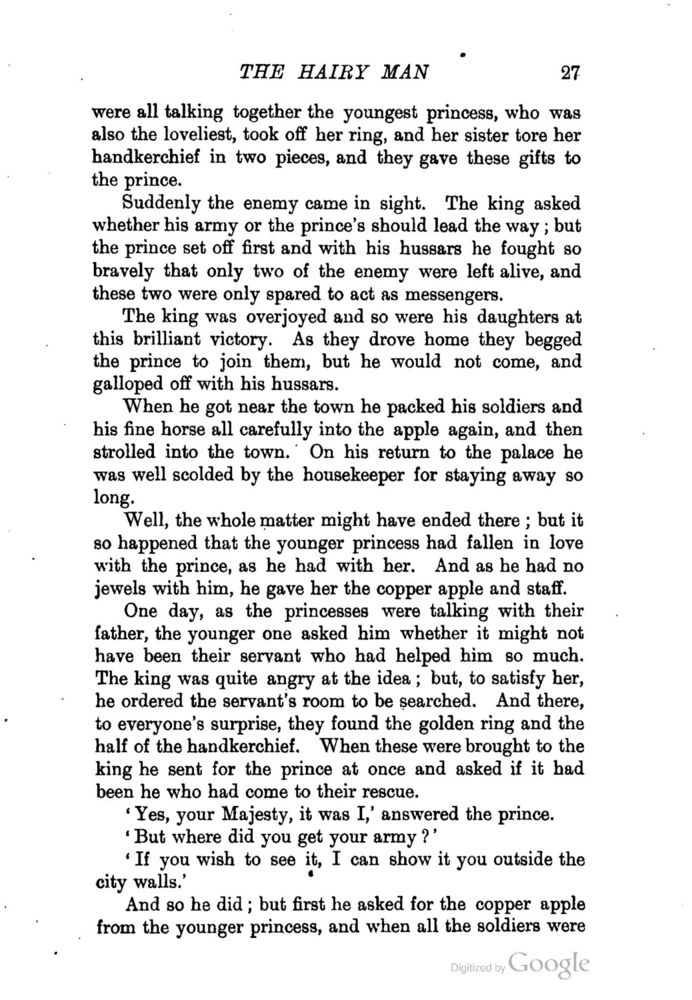 THE HAIRY MAN 27

were all talking together the youngest princess, who was also the loveliest, took off her ring, and her sister tore her handkerchief in two pieces, and they gave these gifts to the prince.

Suddenly the enemy came in sight. The king asked whether his army or the prince's should lead the way; but the prince set off first and with his hussars he fought so bravely that only two of the enemy were left alive, and these two were only spared to act as messengers.

The king was overjoyed and so were his daughters at this brilliant victory. As they drove home they begged the prince to join them, but he would not come, and galloped off with his hussars.

When he got near the town he packed his soldiers and his fine horse all carefully into the apple again, and then strolled into the town. On his return to the palace he was well scolded by the housekeeper for staying away so long.

Well, the whole matter might have ended there; but it so happened that the younger princess had fallen in love with the prince, as he had with her. And as he had no jewels with him, he gave her the copper apple and staff.

One day, as the princesses were talking with their father, the younger one asked him whether it might not have been their servant who had helped him so much. The king was quite angry at the idea; but, to satisfy her, he ordered the servant's room to be searched. And there, to everyone's surprise, they found the golden ring and the half of the handkerchief. When these were brought to the king he sent for the prince at once and asked if it had been he who had come to their rescue.

'Yes, your Majesty, it was I,' answered the prince.

'But where did you get your army?'

'If you wish to see it, I can show it you outside the city walls.'

And so he did; but first he asked for the copper apple from the younger princess, and when all the soldiers were

Digitized by Google